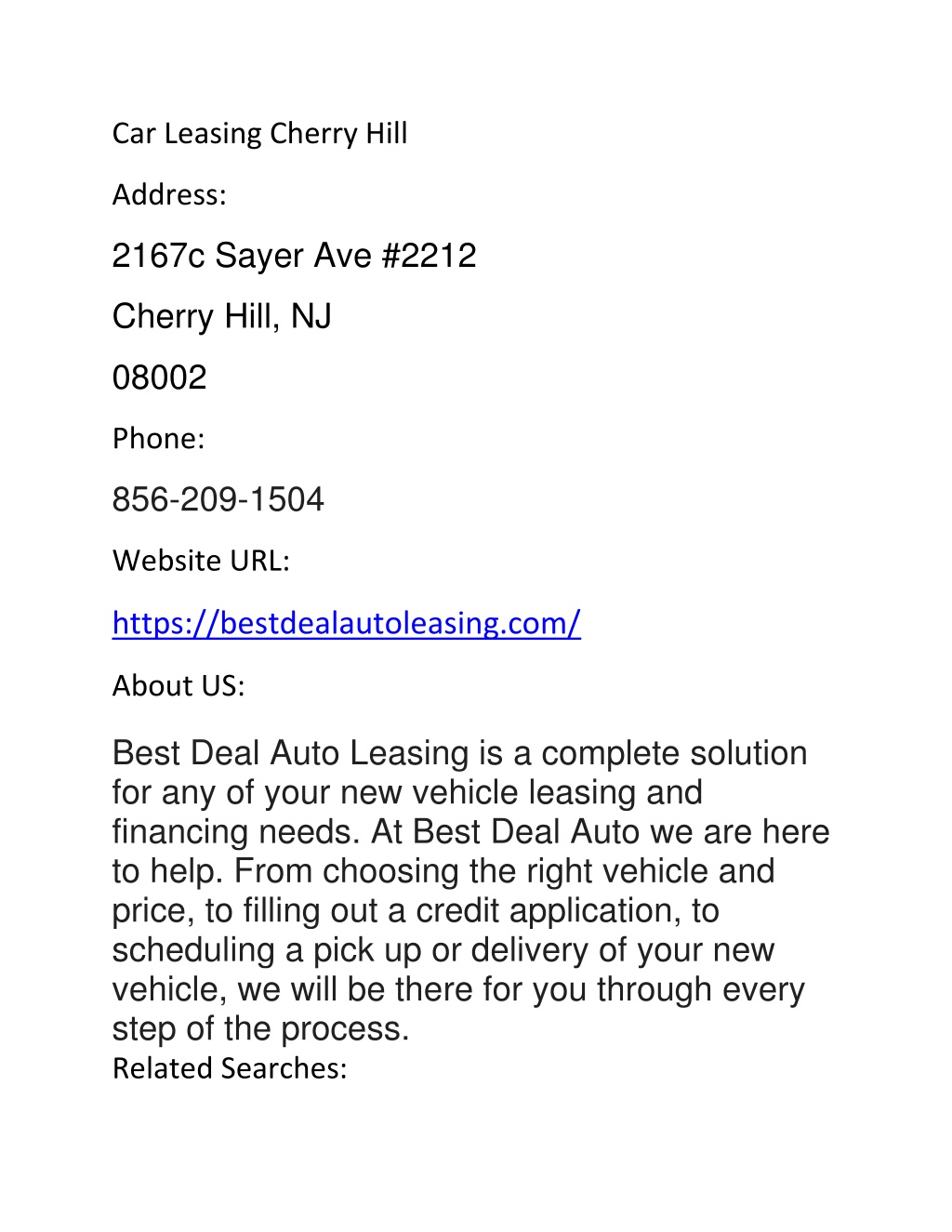 Car Leasing Cherry Hill

Address:

2167c Sayer Ave #2212

Cherry Hill, NJ

08002

Phone:

856-209-1504

Website URL:

https://bestdealautoleasing.com/

About US:

Best Deal Auto Leasing is a complete solution for any of your new vehicle leasing and financing needs. At Best Deal Auto we are here to help. From choosing the right vehicle and price, to filling out a credit application, to scheduling a pick up or delivery of your new vehicle, we will be there for you through every step of the process.

Related Searches: